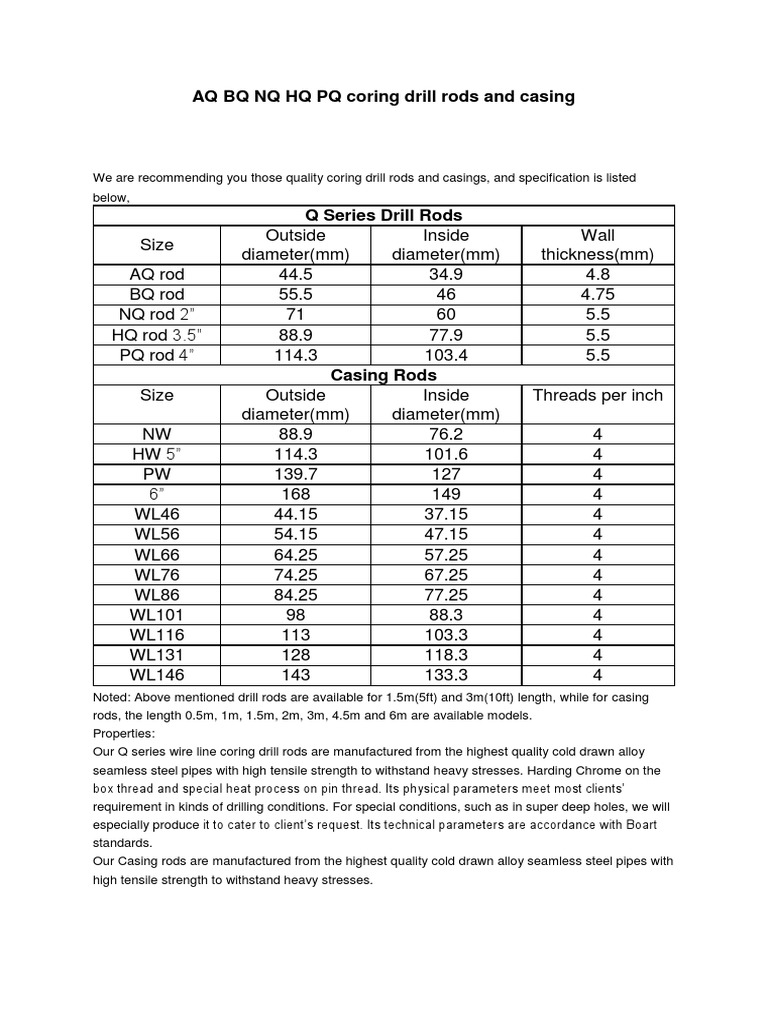 AQ BQ NQ HQ PQ coring drill rods and casing

We are recommending you those quality coring drill rods and casings, and specification is listed below,

| Q Series Drill Rods | | | |
|---|---|---|---|
| Size | Outside diameter(mm) | Inside diameter(mm) | Wall thickness(mm) |
| AQ rod | 44.5 | 34.9 | 4.8 |
| BQ rod | 55.5 | 46 | 4.75 |
| NQ rod 2" | 71 | 60 | 5.5 |
| HQ rod 3.5" | 88.9 | 77.9 | 5.5 |
| PQ rod 4" | 114.3 | 103.4 | 5.5 |
| Casing Rods | | | |
| Size | Outside diameter(mm) | Inside diameter(mm) | Threads per inch |
| NW | 88.9 | 76.2 | 4 |
| HW 5" | 114.3 | 101.6 | 4 |
| PW | 139.7 | 127 | 4 |
| 6" | 168 | 149 | 4 |
| WL46 | 44.15 | 37.15 | 4 |
| WL56 | 54.15 | 47.15 | 4 |
| WL66 | 64.25 | 57.25 | 4 |
| WL76 | 74.25 | 67.25 | 4 |
| WL86 | 84.25 | 77.25 | 4 |
| WL101 | 98 | 88.3 | 4 |
| WL116 | 113 | 103.3 | 4 |
| WL131 | 128 | 118.3 | 4 |
| WL146 | 143 | 133.3 | 4 |

Noted: Above mentioned drill rods are available for 1.5m(5ft) and 3m(10ft) length, while for casing rods, the length 0.5m, 1m, 1.5m, 2m, 3m, 4.5m and 6m are available models.
Properties:
Our Q series wire line coring drill rods are manufactured from the highest quality cold drawn alloy seamless steel pipes with high tensile strength to withstand heavy stresses. Harding Chrome on the box thread and special heat process on pin thread. Its physical parameters meet most clients' requirement in kinds of drilling conditions. For special conditions, such as in super deep holes, we will especially produce it to cater to client's request. Its technical parameters are accordance with Boart standards.
Our Casing rods are manufactured from the highest quality cold drawn alloy seamless steel pipes with high tensile strength to withstand heavy stresses.